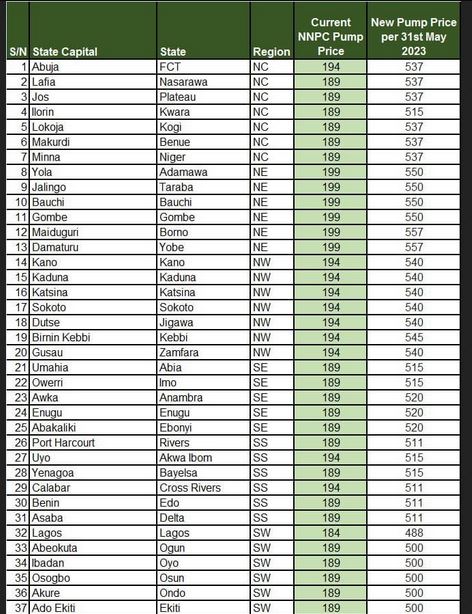 | S/N | State Capital | State | Region | Current NNPC Pump Price | New Pump Price per 31st May 2023 |
|---|---|---|---|---|---|
| 1 | Abuja | FCT | NC | 194 | 537 |
| 2 | Lafia | Nasarawa | NC | 189 | 537 |
| 3 | Jos | Plateau | NC | 189 | 537 |
| 4 | Ilorin | Kwara | NC | 189 | 515 |
| 5 | Lokoja | Kogi | NC | 189 | 537 |
| 6 | Makurdi | Benue | NC | 189 | 537 |
| 7 | Minna | Niger | NC | 189 | 537 |
| 8 | Yola | Adamawa | NE | 199 | 550 |
| 9 | Jalingo | Taraba | NE | 199 | 550 |
| 10 | Bauchi | Bauchi | NE | 199 | 550 |
| 11 | Gombe | Gombe | NE | 199 | 550 |
| 12 | Maiduguri | Borno | NE | 199 | 557 |
| 13 | Damaturu | Yobe | NE | 199 | 557 |
| 14 | Kano | Kano | NW | 194 | 540 |
| 15 | Kaduna | Kaduna | NW | 194 | 540 |
| 16 | Katsina | Katsina | NW | 194 | 540 |
| 17 | Sokoto | Sokoto | NW | 194 | 540 |
| 18 | Dutse | Jigawa | NW | 194 | 540 |
| 19 | Birnin Kebbi | Kebbi | NW | 194 | 545 |
| 20 | Gusau | Zamfara | NW | 194 | 540 |
| 21 | Umahia | Abia | SE | 189 | 515 |
| 22 | Owerri | Imo | SE | 189 | 515 |
| 23 | Awka | Anambra | SE | 189 | 520 |
| 24 | Enugu | Enugu | SE | 189 | 520 |
| 25 | Abakaliki | Ebonyi | SE | 189 | 520 |
| 26 | Port Harcourt | Rivers | SS | 189 | 511 |
| 27 | Uyo | Akwa Ibom | SS | 194 | 515 |
| 28 | Yenagoa | Bayelsa | SS | 189 | 515 |
| 29 | Calabar | Cross Rivers | SS | 194 | 511 |
| 30 | Benin | Edo | SS | 189 | 511 |
| 31 | Asaba | Delta | SS | 189 | 511 |
| 32 | Lagos | Lagos | SW | 184 | 488 |
| 33 | Abeokuta | Ogun | SW | 189 | 500 |
| 34 | Ibadan | Oyo | SW | 189 | 500 |
| 35 | Osogbo | Osun | SW | 189 | 500 |
| 36 | Akure | Ondo | SW | 189 | 500 |
| 37 | Ado Ekiti | Ekiti | SW | 189 | 500 |